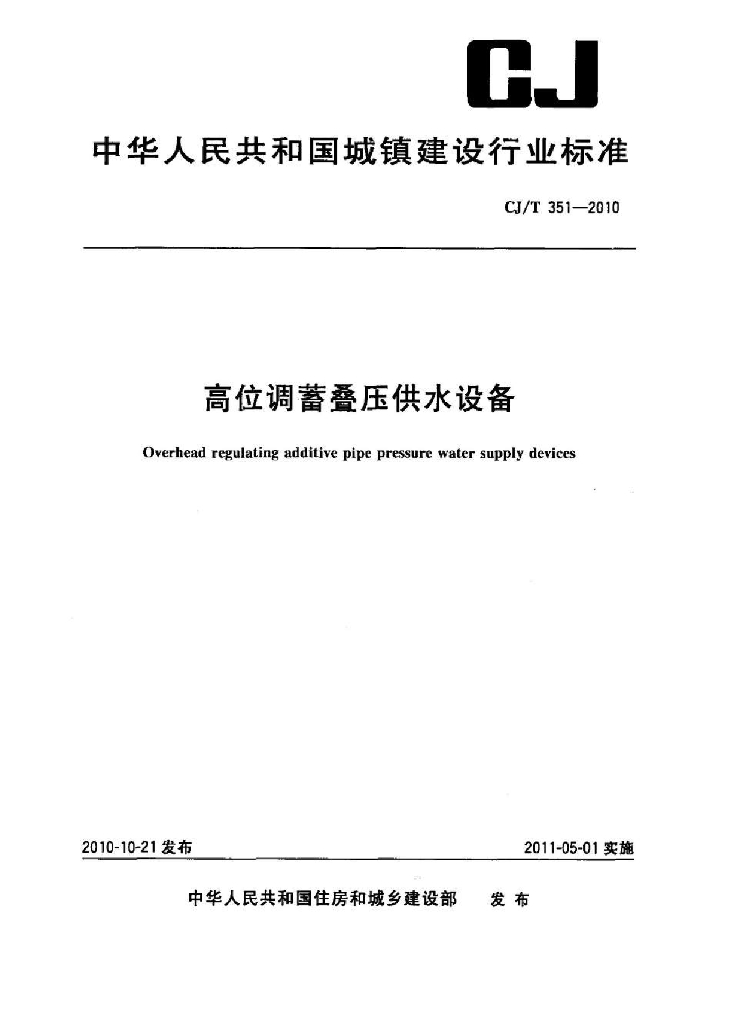 CJ

中华人民共和国城镇建设行业标准

CJ/T 351—2010

高位调蓄叠压供水设备

Overhead regulating additive pipe pressure water supply devices

2010-10-21 发布

2011-05-01 实施

中华人民共和国住房和城乡建设部 发布